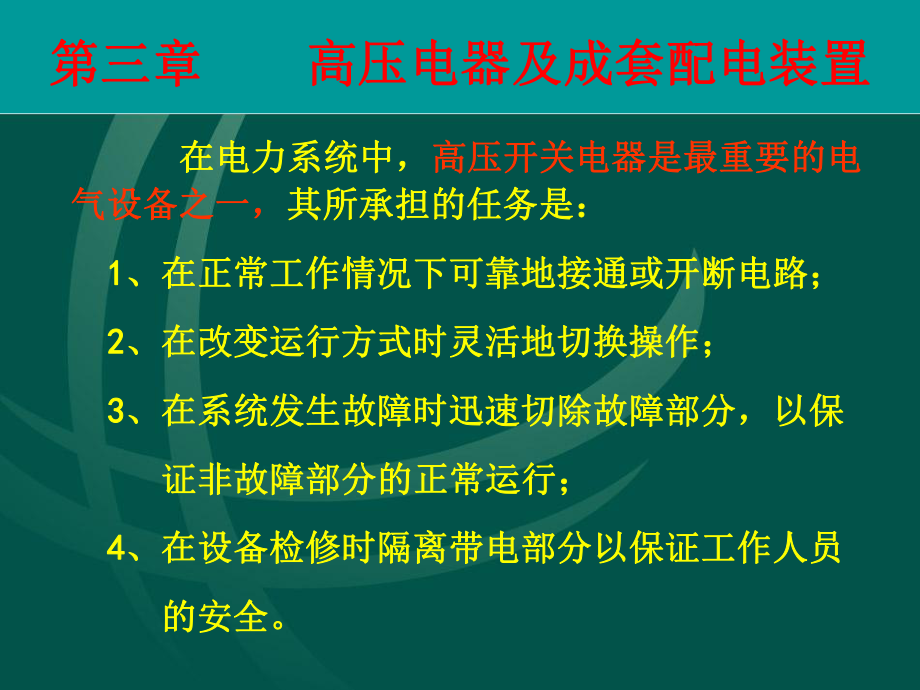 第三章　　高压电器及成套配电装置

在电力系统中，高压开关电器是最重要的电气设备之一，其所承担的任务是：

1、在正常工作情况下可靠地接通或开断电路；

2、在改变运行方式时灵活地切换操作；

3、在系统发生故障时迅速切除故障部分，以保证非故障部分的正常运行；

4、在设备检修时隔离带电部分以保证工作人员的安全。